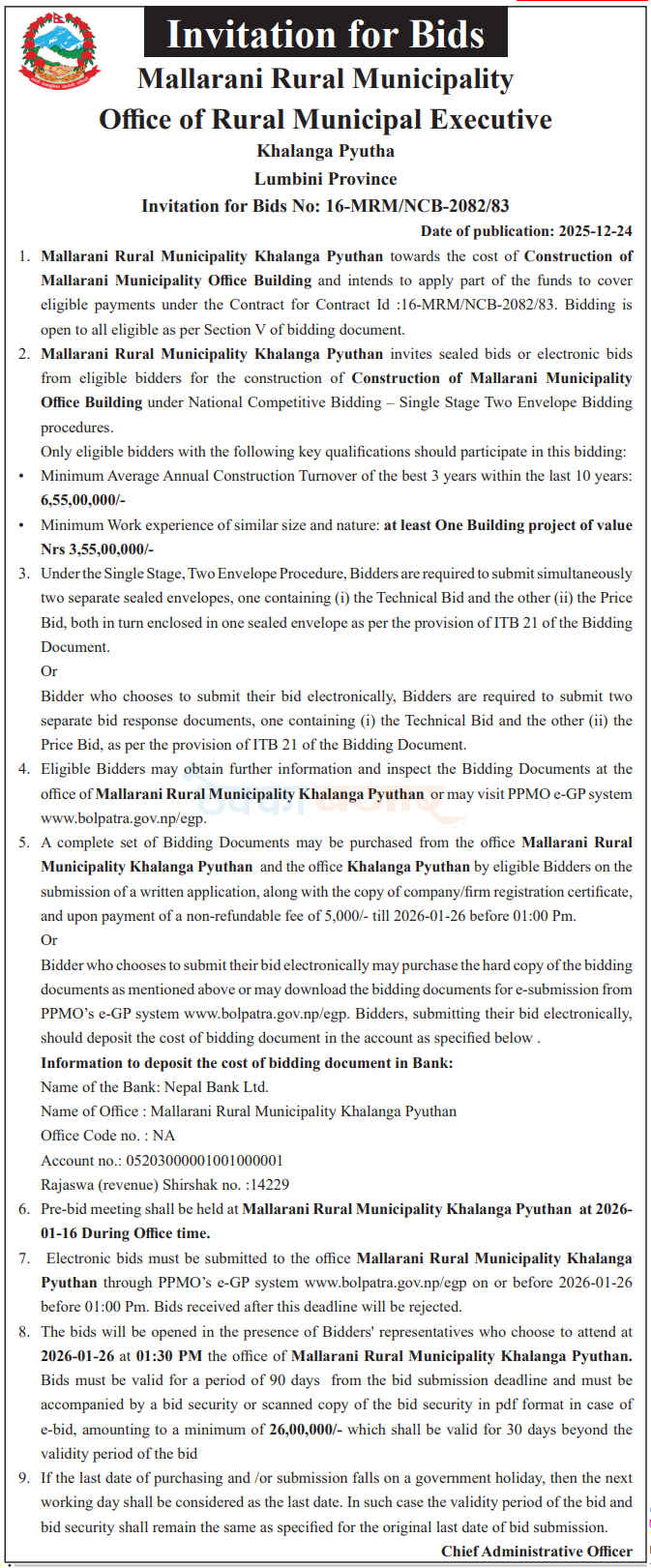 Invitation for Bids

Mallarani Rural Municipality

Office of Rural Municipal Executive

Khalanga Pyutha

Lumbini Province

Invitation for Bids No: 16-MRM/NCB-2082/83

Date of publication: 2025-12-24

1. Mallarani Rural Municipality Khalanga Pyuthan towards the cost of Construction of Mallarani Municipality Office Building and intends to apply part of the funds to cover eligible payments under the Contract for Contract Id :16-MRM/NCB-2082/83. Bidding is open to all eligible as per Section V of bidding document.

2. Mallarani Rural Municipality Khalanga Pyuthan invites sealed bids or electronic bids from eligible bidders for the construction of Construction of Mallarani Municipality Office Building under National Competitive Bidding – Single Stage Two Envelope Bidding procedures.

Only eligible bidders with the following key qualifications should participate in this bidding:

• Minimum Average Annual Construction Turnover of the best 3 years within the last 10 years: 6,55,00,000/-

• Minimum Work experience of similar size and nature: at least One Building project of value Nrs 3,55,00,000/-

3. Under the Single Stage, Two Envelope Procedure, Bidders are required to submit simultaneously two separate sealed envelopes, one containing (i) the Technical Bid and the other (ii) the Price Bid, both in turn enclosed in one sealed envelope as per the provision of ITB 21 of the Bidding Document.

Or

Bidder who chooses to submit their bid electronically, Bidders are required to submit two separate bid response documents, one containing (i) the Technical Bid and the other (ii) the Price Bid, as per the provision of ITB 21 of the Bidding Document.

4. Eligible Bidders may obtain further information and inspect the Bidding Documents at the office of Mallarani Rural Municipality Khalanga Pyuthan or may visit PPMO e-GP system www.bolpatra.gov.np/egp.

5. A complete set of Bidding Documents may be purchased from the office Mallarani Rural Municipality Khalanga Pyuthan and the office Khalanga Pyuthan by eligible Bidders on the submission of a written application, along with the copy of company/firm registration certificate, and upon payment of a non-refundable fee of 5,000/- till 2026-01-26 before 01:00 Pm.

Or

Bidder who chooses to submit their bid electronically may purchase the hard copy of the bidding documents as mentioned above or may download the bidding documents for e-submission from PPMO's e-GP system www.bolpatra.gov.np/egp. Bidders, submitting their bid electronically, should deposit the cost of bidding document in the account as specified below .

Information to deposit the cost of bidding document in Bank:

Name of the Bank: Nepal Bank Ltd.

Name of Office : Mallarani Rural Municipality Khalanga Pyuthan

Office Code no. : NA

Account no.: 05203000001001000001

Rajaswa (revenue) Shirshak no. :14229

6. Pre-bid meeting shall be held at Mallarani Rural Municipality Khalanga Pyuthan at 2026-01-16 During Office time.

7. Electronic bids must be submitted to the office Mallarani Rural Municipality Khalanga Pyuthan through PPMO's e-GP system www.bolpatra.gov.np/egp on or before 2026-01-26 before 01:00 Pm. Bids received after this deadline will be rejected.

8. The bids will be opened in the presence of Bidders' representatives who choose to attend at 2026-01-26 at 01:30 PM the office of Mallarani Rural Municipality Khalanga Pyuthan. Bids must be valid for a period of 90 days from the bid submission deadline and must be accompanied by a bid security or scanned copy of the bid security in pdf format in case of e-bid, amounting to a minimum of 26,00,000/- which shall be valid for 30 days beyond the validity period of the bid

9. If the last date of purchasing and /or submission falls on a government holiday, then the next working day shall be considered as the last date. In such case the validity period of the bid and bid security shall remain the same as specified for the original last date of bid submission.

Chief Administrative Officer